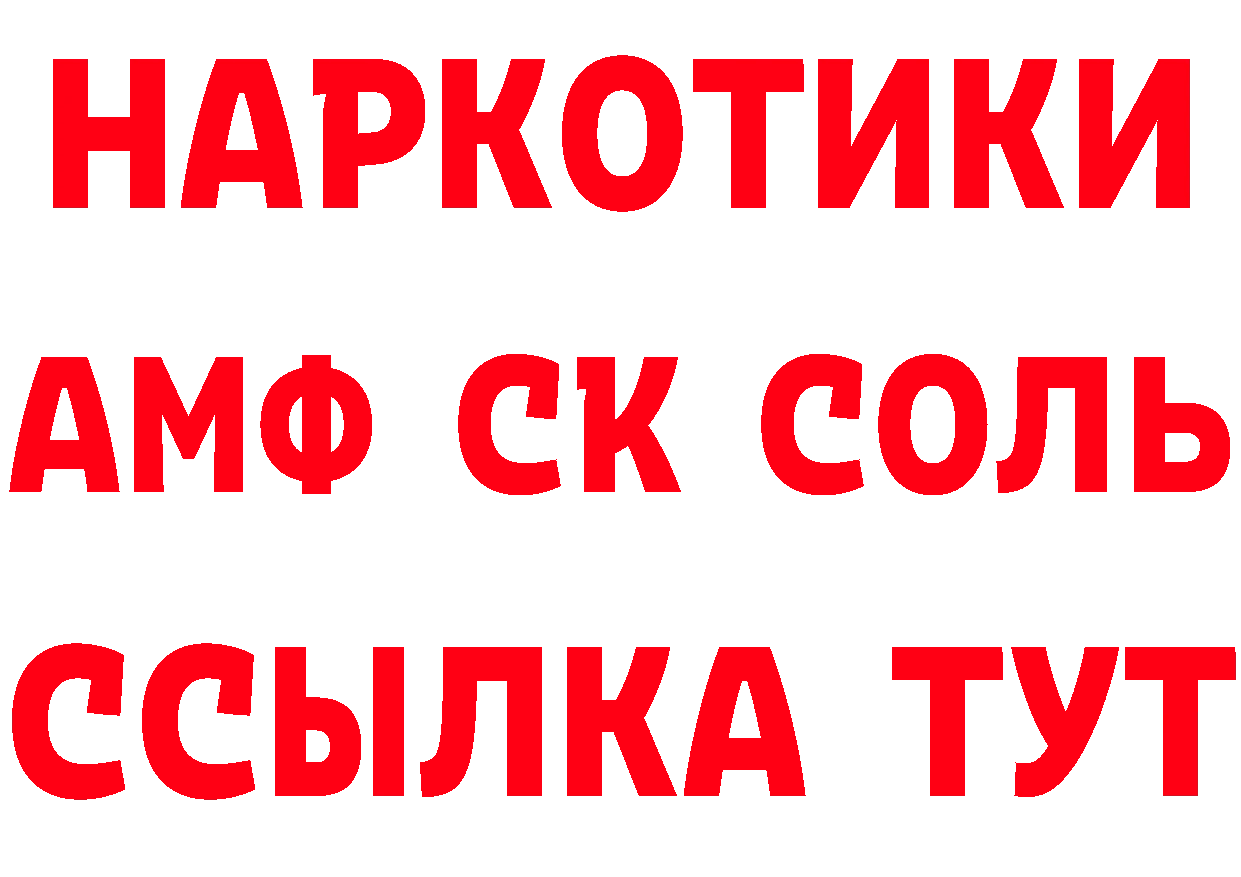 НАРКОТИКИ

АМФ СК СОЛЬ

ССЫЛКА ТУТ